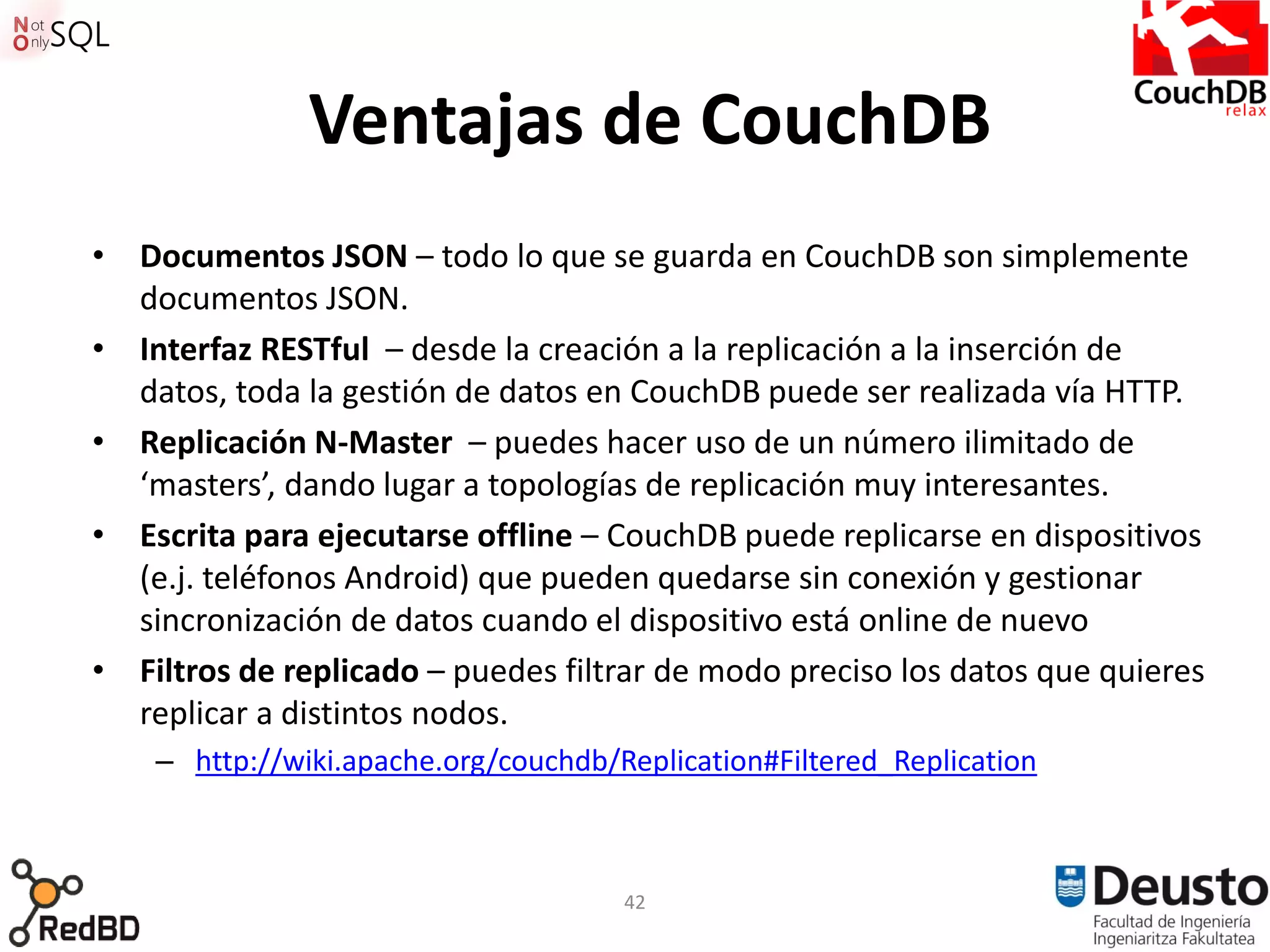 Not Only SQL

CouchDB relax

Ventajas de CouchDB

• Documentos JSON – todo lo que se guarda en CouchDB son simplemente documentos JSON.
• Interfaz RESTful – desde la creación a la replicación a la inserción de datos, toda la gestión de datos en CouchDB puede ser realizada vía HTTP.
• Replicación N-Master – puedes hacer uso de un número ilimitado de ‘masters’, dando lugar a topologías de replicación muy interesantes.
• Escrita para ejecutarse offline – CouchDB puede replicarse en dispositivos (e.j. teléfonos Android) que pueden quedarse sin conexión y gestionar sincronización de datos cuando el dispositivo está online de nuevo
• Filtros de replicado – puedes filtrar de modo preciso los datos que quieres replicar a distintos nodos.
– http://wiki.apache.org/couchdb/Replication#Filtered_Replication

RedBD

42

Deusto
Facultad de Ingeniería
Ingeniaritza Fakultatea